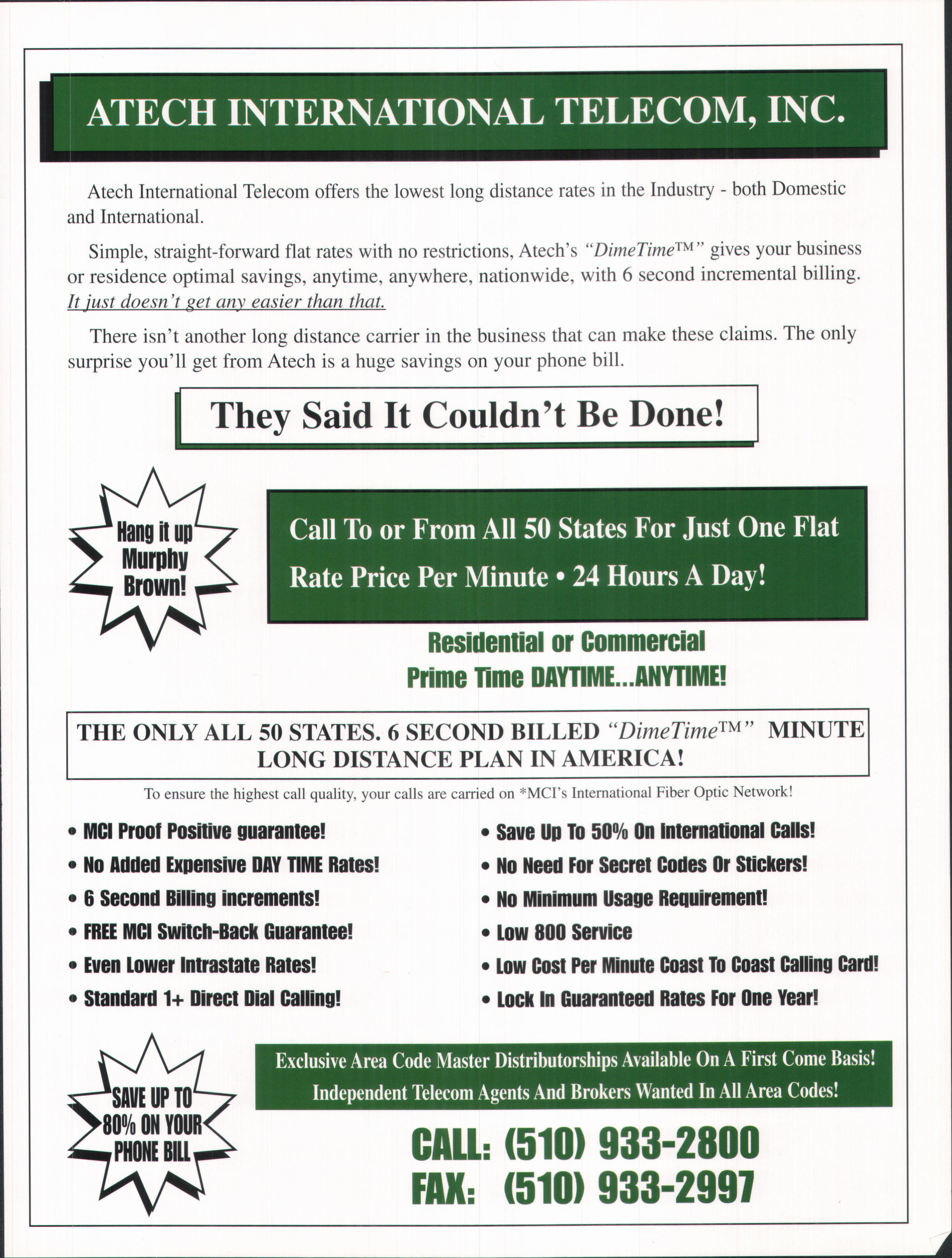 ATECH INTERNATIONAL TELECOM, INC.

Atech International Telecom offers the lowest long distance rates in the Industry - both Domestic and International.

Simple, straight-forward flat rates with no restrictions, Atech's "DimeTime™" gives your business or residence optimal savings, anytime, anywhere, nationwide, with 6 second incremental billing. It just doesn't get any easier than that.

There isn't another long distance carrier in the business that can make these claims. The only surprise you'll get from Atech is a huge savings on your phone bill.

They Said It Couldn't Be Done!

Hang it up Murphy Brown!

Call To or From All 50 States For Just One Flat Rate Price Per Minute • 24 Hours A Day!

Residential or Commercial
Prime Time DAYTIME...ANYTIME!

THE ONLY ALL 50 STATES. 6 SECOND BILLED "DimeTime™" MINUTE LONG DISTANCE PLAN IN AMERICA!

To ensure the highest call quality, your calls are carried on *MCI's International Fiber Optic Network!

• MCI Proof Positive guarantee!
• No Added Expensive DAY TIME Rates!
• 6 Second Billing increments!
• FREE MCI Switch-Back Guarantee!
• Even Lower Intrastate Rates!
• Standard 1+ Direct Dial Calling!

• Save Up To 50% On International Calls!
• No Need For Secret Codes Or Stickers!
• No Minimum Usage Requirement!
• Low 800 Service
• Low Cost Per Minute Coast To Coast Calling Card!
• Lock In Guaranteed Rates For One Year!

SAVE UP TO 80% ON YOUR PHONE BILL

Exclusive Area Code Master Distributorships Available On A First Come Basis!
Independent Telecom Agents And Brokers Wanted In All Area Codes!

CALL: (510) 933-2800
FAX: (510) 933-2997